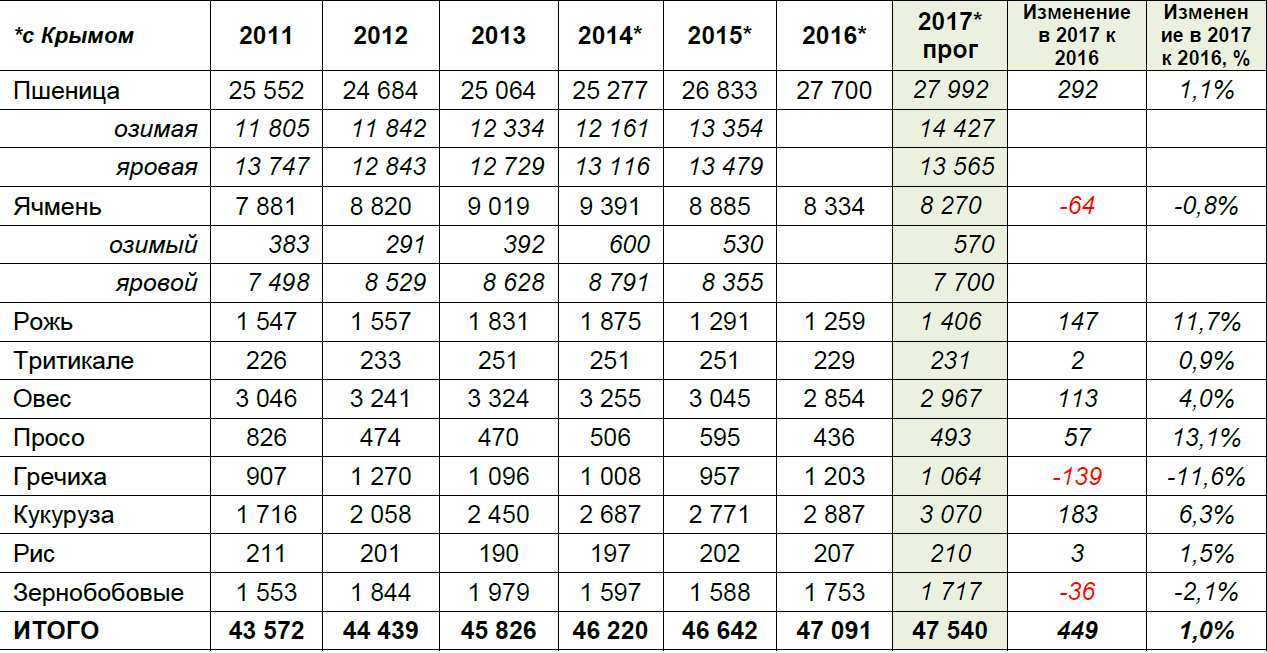 | *с Крымом | 2011 | 2012 | 2013 | 2014* | 2015* | 2016* | 2017* прог | Изменение в 2017 к 2016 | Изменение в 2017 к 2016, % |
|---|---|---|---|---|---|---|---|---|---|
| Пшеница | 25 552 | 24 684 | 25 064 | 25 277 | 26 833 | 27 700 | 27 992 | 292 | 1,1% |
| озимая | 11 805 | 11 842 | 12 334 | 12 161 | 13 354 | | 14 427 | | |
| яровая | 13 747 | 12 843 | 12 729 | 13 116 | 13 479 | | 13 565 | | |
| Ячмень | 7 881 | 8 820 | 9 019 | 9 391 | 8 885 | 8 334 | 8 270 | -64 | -0,8% |
| озимый | 383 | 291 | 392 | 600 | 530 | | 570 | | |
| яровой | 7 498 | 8 529 | 8 628 | 8 791 | 8 355 | | 7 700 | | |
| Рожь | 1 547 | 1 557 | 1 831 | 1 875 | 1 291 | 1 259 | 1 406 | 147 | 11,7% |
| Тритикале | 226 | 233 | 251 | 251 | 251 | 229 | 231 | 2 | 0,9% |
| Овес | 3 046 | 3 241 | 3 324 | 3 255 | 3 045 | 2 854 | 2 967 | 113 | 4,0% |
| Просо | 826 | 474 | 470 | 506 | 595 | 436 | 493 | 57 | 13,1% |
| Гречиха | 907 | 1 270 | 1 096 | 1 008 | 957 | 1 203 | 1 064 | -139 | -11,6% |
| Кукуруза | 1 716 | 2 058 | 2 450 | 2 687 | 2 771 | 2 887 | 3 070 | 183 | 6,3% |
| Рис | 211 | 201 | 190 | 197 | 202 | 207 | 210 | 3 | 1,5% |
| Зернобобовые | 1 553 | 1 844 | 1 979 | 1 597 | 1 588 | 1 753 | 1 717 | -36 | -2,1% |
| ИТОГО | 43 572 | 44 439 | 45 826 | 46 220 | 46 642 | 47 091 | 47 540 | 449 | 1,0% |